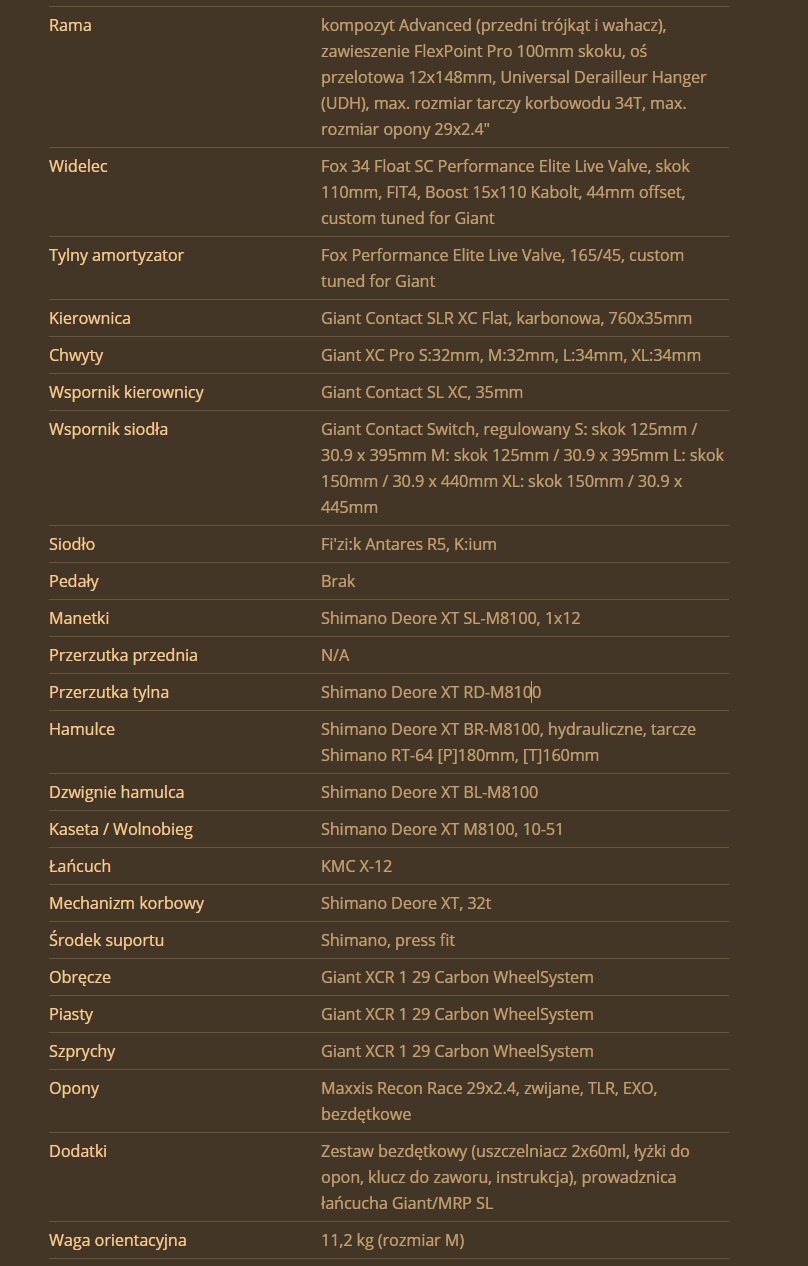 | | |
|---|---|
| Rama | kompozyt Advanced (przedni trójkąt i wahacz), zawieszenie FlexPoint Pro 100mm skoku, oś przelotowa 12x148mm, Universal Derailleur Hanger (UDH), max. rozmiar tarczy korbowodu 34T, max. rozmiar opony 29x2.4" |
| Widelec | Fox 34 Float SC Performance Elite Live Valve, skok 110mm, FIT4, Boost 15x110 Kabolt, 44mm offset, custom tuned for Giant |
| Tylny amortyzator | Fox Performance Elite Live Valve, 165/45, custom tuned for Giant |
| Kierownica | Giant Contact SLR XC Flat, karbonowa, 760x35mm |
| Chwyty | Giant XC Pro S:32mm, M:32mm, L:34mm, XL:34mm |
| Wspornik kierownicy | Giant Contact SL XC, 35mm |
| Wspornik siodła | Giant Contact Switch, regulowany S: skok 125mm / 30.9 x 395mm M: skok 125mm / 30.9 x 395mm L: skok 150mm / 30.9 x 440mm XL: skok 150mm / 30.9 x 445mm |
| Siodło | Fi'zi:k Antares R5, K:ium |
| Pedały | Brak |
| Manetki | Shimano Deore XT SL-M8100, 1x12 |
| Przerzutka przednia | N/A |
| Przerzutka tylna | Shimano Deore XT RD-M8100 |
| Hamulce | Shimano Deore XT BR-M8100, hydrauliczne, tarcze Shimano RT-64 [P]180mm, [T]160mm |
| Dzwignie hamulca | Shimano Deore XT BL-M8100 |
| Kaseta / Wolnobieg | Shimano Deore XT M8100, 10-51 |
| Łańcuch | KMC X-12 |
| Mechanizm korbowy | Shimano Deore XT, 32t |
| Środek suportu | Shimano, press fit |
| Obręcze | Giant XCR 1 29 Carbon WheelSystem |
| Piasty | Giant XCR 1 29 Carbon WheelSystem |
| Szprychy | Giant XCR 1 29 Carbon WheelSystem |
| Opony | Maxxis Recon Race 29x2.4, zwijane, TLR, EXO, bezdętkowe |
| Dodatki | Zestaw bezdętkowy (uszczelniacz 2x60ml, łyżki do opon, klucz do zaworu, instrukcja), prowadznica łańcucha Giant/MRP SL |
| Waga orientacyjna | 11,2 kg (rozmiar M) |